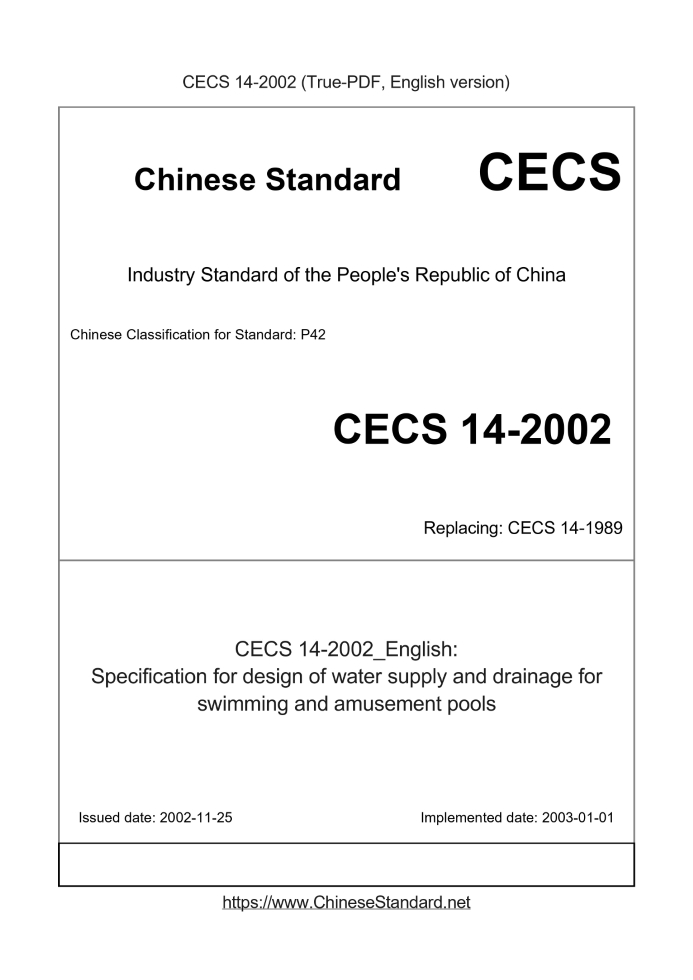 CECS 14-2002 (True-PDF, English version)

Chinese Standard CECS

Industry Standard of the People's Republic of China

Chinese Classification for Standard: P42

CECS 14-2002

Replacing: CECS 14-1989

CECS 14-2002_English:
Specification for design of water supply and drainage for swimming and amusement pools

Issued date: 2002-11-25 Implemented date: 2003-01-01

https://www.ChineseStandard.net